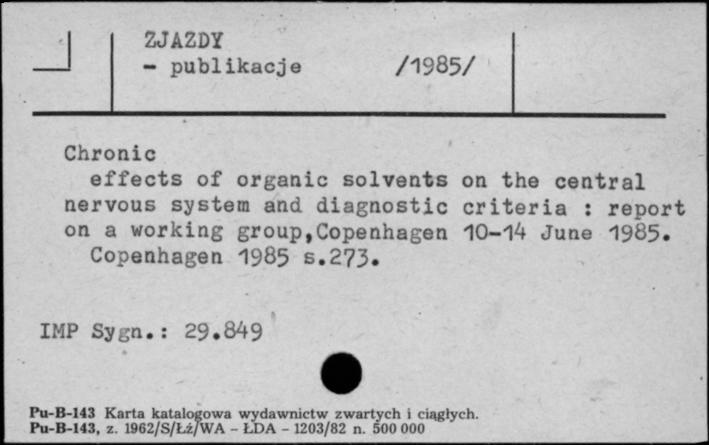 ZJAZDY
- publikacje /1985/

Chronic
effects of organic solvents on the central nervous system and diagnostic criteria : report on a working group,Copenhagen 10-14 June 1985.
Copenhagen 1985 s.273.

IMP Sygn.: 29.849

Pu-B-143 Karta katalogowa wydawnictw zwartych i ciągłych.
Pu-B-143, z. 1962/S/Łż/WA - ŁDA - 1203/82 n. 500 000